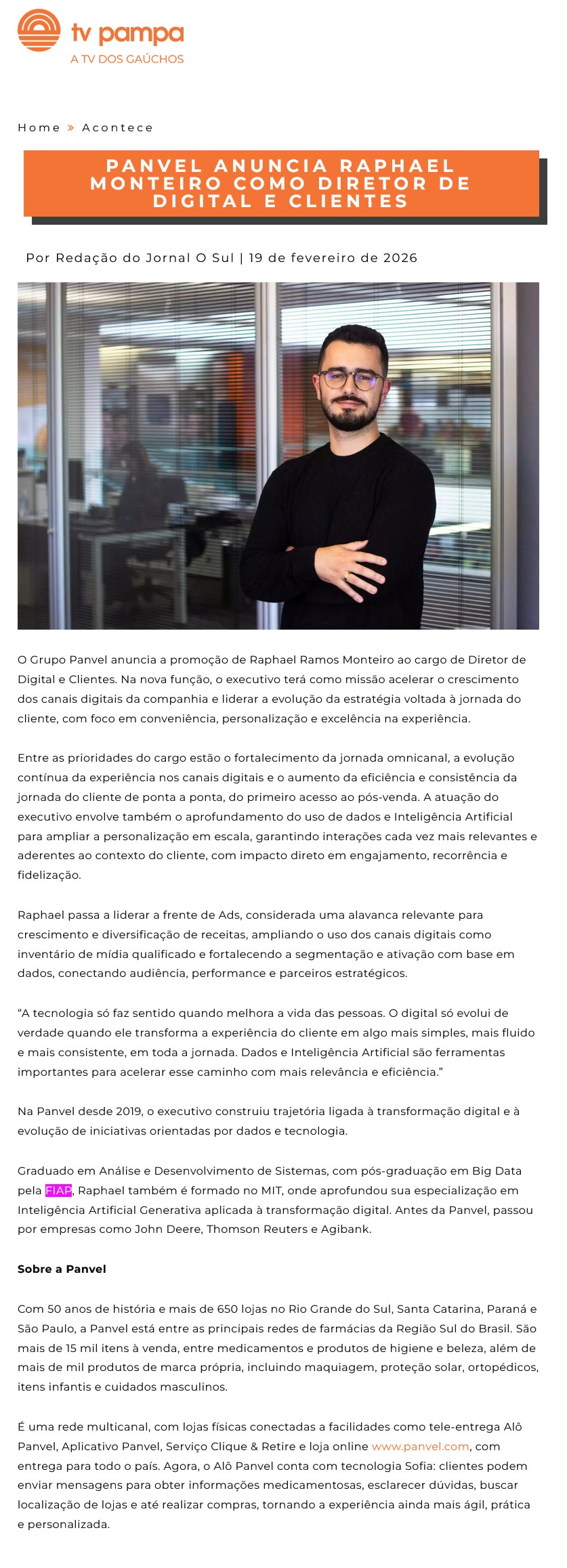 tv pampa
A TV DOS GAÚCHOS

Home » Acontece

PANVEL ANUNCIA RAPHAEL MONTEIRO COMO DIRETOR DE DIGITAL E CLIENTES

Por Redação do Jornal O Sul | 19 de fevereiro de 2026

O Grupo Panvel anuncia a promoção de Raphael Ramos Monteiro ao cargo de Diretor de Digital e Clientes. Na nova função, o executivo terá como missão acelerar o crescimento dos canais digitais da companhia e liderar a evolução da estratégia voltada à jornada do cliente, com foco em conveniência, personalização e excelência na experiência.

Entre as prioridades do cargo estão o fortalecimento da jornada omnicanal, a evolução contínua da experiência nos canais digitais e o aumento da eficiência e consistência da jornada do cliente de ponta a ponta, do primeiro acesso ao pós-venda. A atuação do executivo envolve também o aprofundamento do uso de dados e Inteligência Artificial para ampliar a personalização em escala, garantindo interações cada vez mais relevantes e aderentes ao contexto do cliente, com impacto direto em engajamento, recorrência e fidelização.

Raphael passa a liderar a frente de Ads, considerada uma alavanca relevante para crescimento e diversificação de receitas, ampliando o uso dos canais digitais como inventário de mídia qualificado e fortalecendo a segmentação e ativação com base em dados, conectando audiência, performance e parceiros estratégicos.

“A tecnologia só faz sentido quando melhora a vida das pessoas. O digital só evolui de verdade quando ele transforma a experiência do cliente em algo mais simples, mais fluido e mais consistente, em toda a jornada. Dados e Inteligência Artificial são ferramentas importantes para acelerar esse caminho com mais relevância e eficiência.”

Na Panvel desde 2019, o executivo construiu trajetória ligada à transformação digital e à evolução de iniciativas orientadas por dados e tecnologia.

Graduado em Análise e Desenvolvimento de Sistemas, com pós-graduação em Big Data pela FIAP, Raphael também é formado no MIT, onde aprofundou sua especialização em Inteligência Artificial Generativa aplicada à transformação digital. Antes da Panvel, passou por empresas como John Deere, Thomson Reuters e Agibank.

Sobre a Panvel

Com 50 anos de história e mais de 650 lojas no Rio Grande do Sul, Santa Catarina, Paraná e São Paulo, a Panvel está entre as principais redes de farmácias da Região Sul do Brasil. São mais de 15 mil itens à venda, entre medicamentos e produtos de higiene e beleza, além de mais de mil produtos de marca própria, incluindo maquiagem, proteção solar, ortopédicos, itens infantis e cuidados masculinos.

É uma rede multicanal, com lojas físicas conectadas a facilidades como tele-entrega Alô Panvel, Aplicativo Panvel, Serviço Clique & Retire e loja online www.panvel.com, com entrega para todo o país. Agora, o Alô Panvel conta com tecnologia Sofia: clientes podem enviar mensagens para obter informações medicamentosas, esclarecer dúvidas, buscar localização de lojas e até realizar compras, tornando a experiência ainda mais ágil, prática e personalizada.